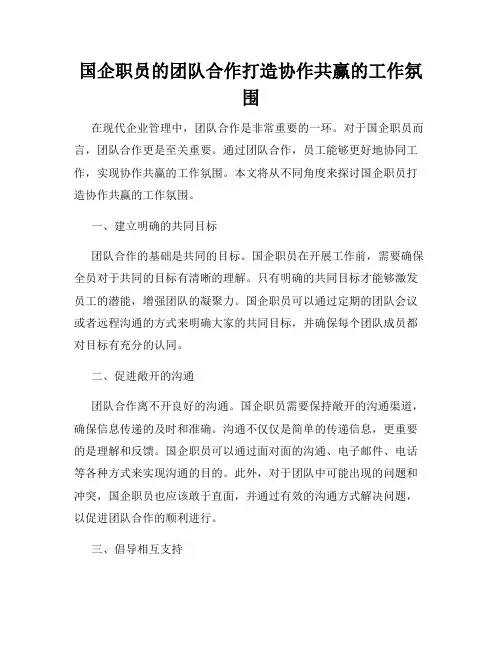 国企职员的团队合作打造协作共赢的工作氛围

在现代企业管理中，团队合作是非常重要的一环。对于国企职员而言，团队合作更是至关重要。通过团队合作，员工能够更好地协同工作，实现协作共赢的工作氛围。本文将从不同角度来探讨国企职员打造协作共赢的工作氛围。

一、建立明确的共同目标

团队合作的基础是共同的目标。国企职员在开展工作前，需要确保全员对于共同的目标有清晰的理解。只有明确的共同目标才能够激发员工的潜能，增强团队的凝聚力。国企职员可以通过定期的团队会议或者远程沟通的方式来明确大家的共同目标，并确保每个团队成员都对目标有充分的认同。

二、促进敞开的沟通

团队合作离不开良好的沟通。国企职员需要保持敞开的沟通渠道，确保信息传递的及时和准确。沟通不仅仅是简单的传递信息，更重要的是理解和反馈。国企职员可以通过面对面的沟通、电子邮件、电话等各种方式来实现沟通的目的。此外，对于团队中可能出现的问题和冲突，国企职员也应该敢于直面，并通过有效的沟通方式解决问题，以促进团队合作的顺利进行。

三、倡导相互支持